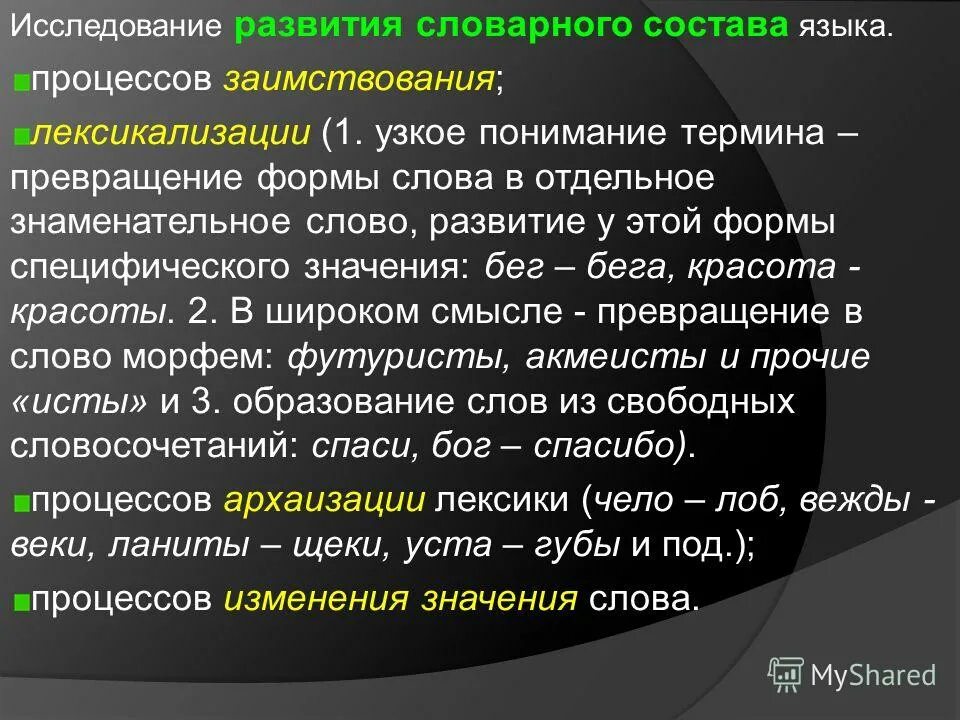 Исследование развития словарного состава языка.

процессов заимствования;

лексикализации (1. узкое понимание термина – превращение формы слова в отдельное знаменательное слово, развитие у этой формы специфического значения: бег – бега, красота - красоты. 2. В широком смысле - превращение в слово морфем: футуристы, акмеисты и прочие «исты» и 3. образование слов из свободных словосочетаний: спаси, бог – спасибо).

процессов архаизации лексики (чело – лоб, вежды - веки, ланиты – щеки, уста – губы и под.);

процессов изменения значения слова.

MyShared